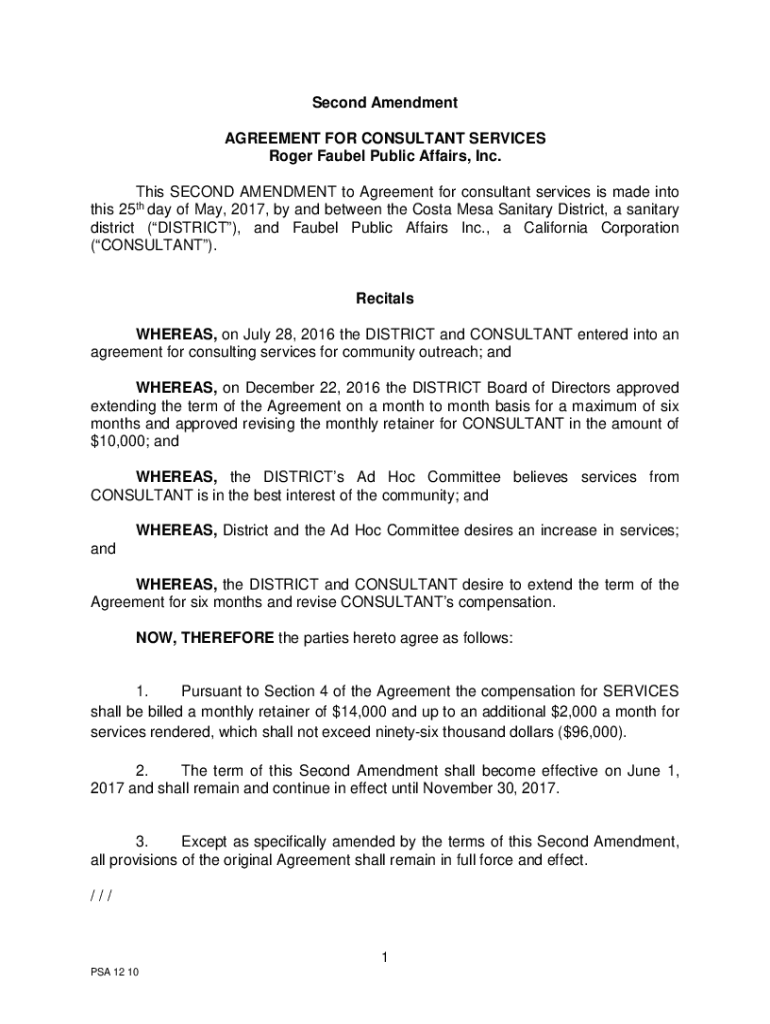 Second Amendment

AGREEMENT FOR CONSULTANT SERVICES
Roger Faubel Public Affairs, Inc.

This SECOND AMENDMENT to Agreement for consultant services is made into this 25$^{th}$ day of May, 2017, by and between the Costa Mesa Sanitary District, a sanitary district ("DISTRICT"), and Faubel Public Affairs Inc., a California Corporation ("CONSULTANT").

Recitals

WHEREAS, on July 28, 2016 the DISTRICT and CONSULTANT entered into an agreement for consulting services for community outreach; and

WHEREAS, on December 22, 2016 the DISTRICT Board of Directors approved extending the term of the Agreement on a month to month basis for a maximum of six months and approved revising the monthly retainer for CONSULTANT in the amount of $10,000; and

WHEREAS, the DISTRICT's Ad Hoc Committee believes services from CONSULTANT is in the best interest of the community; and

WHEREAS, District and the Ad Hoc Committee desires an increase in services; and

WHEREAS, the DISTRICT and CONSULTANT desire to extend the term of the Agreement for six months and revise CONSULTANT's compensation.

NOW, THEREFORE the parties hereto agree as follows:

1. Pursuant to Section 4 of the Agreement the compensation for SERVICES shall be billed a monthly retainer of $14,000 and up to an additional $2,000 a month for services rendered, which shall not exceed ninety-six thousand dollars ($96,000).

2. The term of this Second Amendment shall become effective on June 1, 2017 and shall remain and continue in effect until November 30, 2017.

3. Except as specifically amended by the terms of this Second Amendment, all provisions of the original Agreement shall remain in full force and effect.

/ / /

1

PSA 12 10